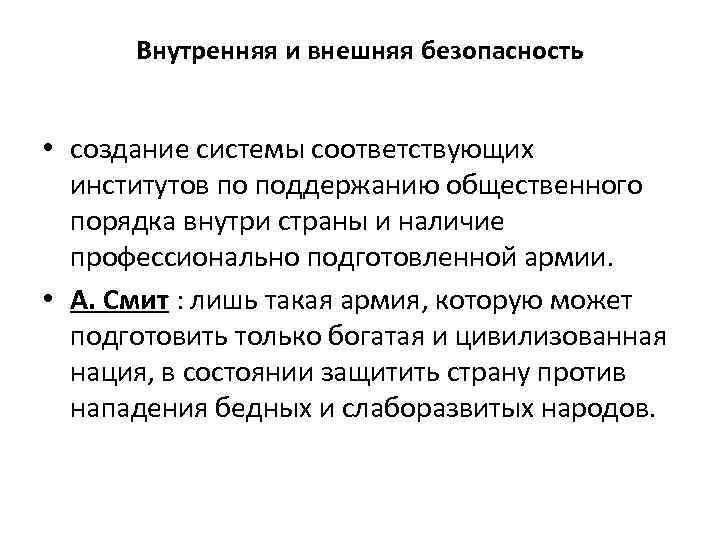 Внутренняя и внешняя безопасность

• создание системы соответствующих институтов по поддержанию общественного порядка внутри страны и наличие профессионально подготовленной армии.

• А. Смит : лишь такая армия, которую может подготовить только богатая и цивилизованная нация, в состоянии защитить страну против нападения бедных и слаборазвитых народов.